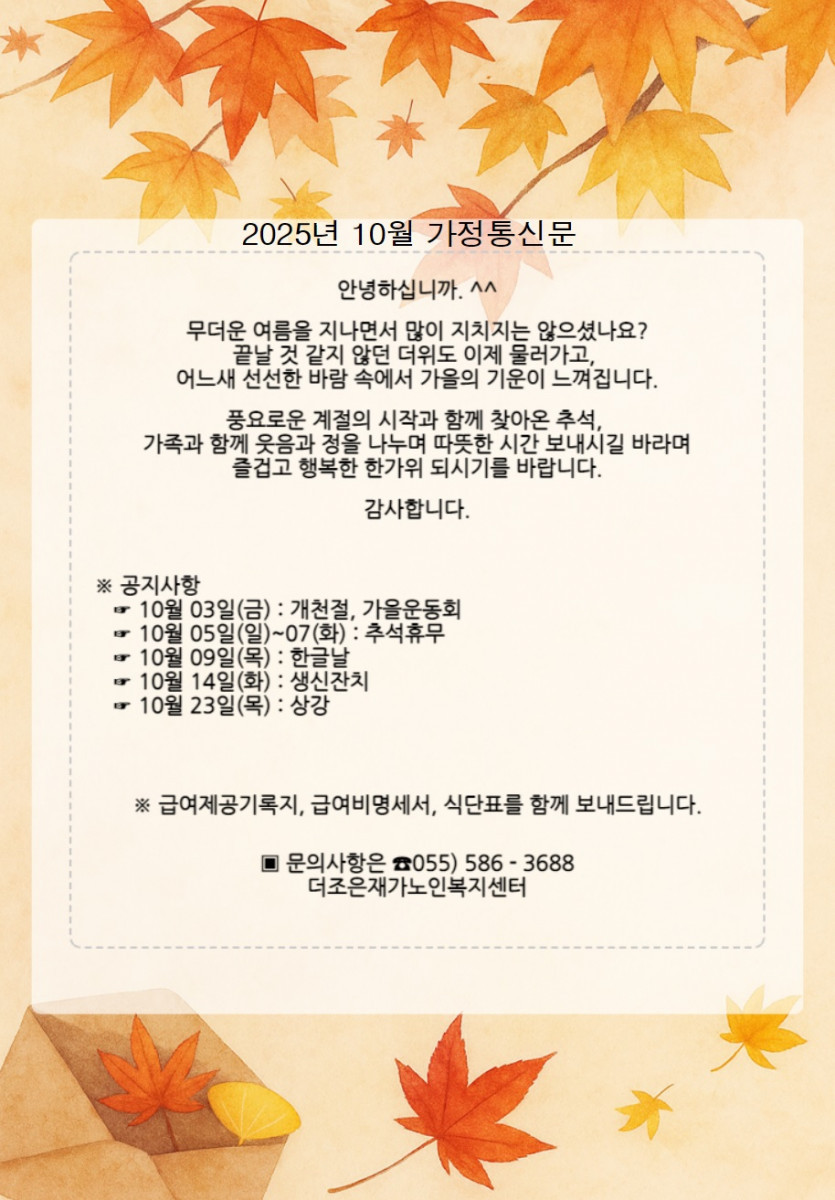 2025년 10월 가정통신문

안녕하십니까. ^^

무더운 여름을 지나면서 많이 지치지는 않으셨나요?
끝날 것 같지 않던 더위도 이제 물러가고,
어느새 선선한 바람 속에서 가을의 기운이 느껴집니다.

풍요로운 계절의 시작과 함께 찾아온 추석,
가족과 함께 웃음과 정을 나누며 따뜻한 시간 보내시길 바라며
즐겁고 행복한 한가위 되시기를 바랍니다.

감사합니다.

※ 공지사항
☞ 10월 03일(금) : 개천절, 가을운동회
☞ 10월 05일(일)~07(화) : 추석휴무
☞ 10월 09일(목) : 한글날
☞ 10월 14일(화) : 생신잔치
☞ 10월 23일(목) : 상강

※ 급여제공기록지, 급여비명세서, 식단표를 함께 보내드립니다.

▣ 문의사항은 ☎055) 586 - 3688
더조은재가노인복지센터